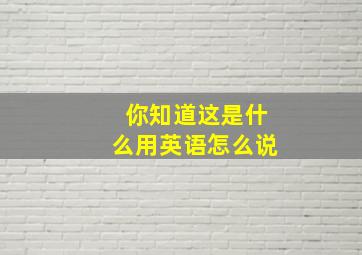 你知道这是什么用英语怎么说